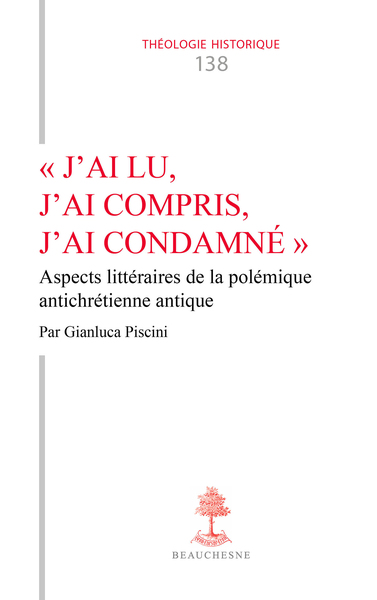 THÉOLOGIE HISTORIQUE
138

« J'AI LU,
J'AI COMPRIS,
J'AI CONDAMNÉ »

Aspects littéraires de la polémique antichrétienne antique

Par Gianluca Piscini

BEAUCHESNE